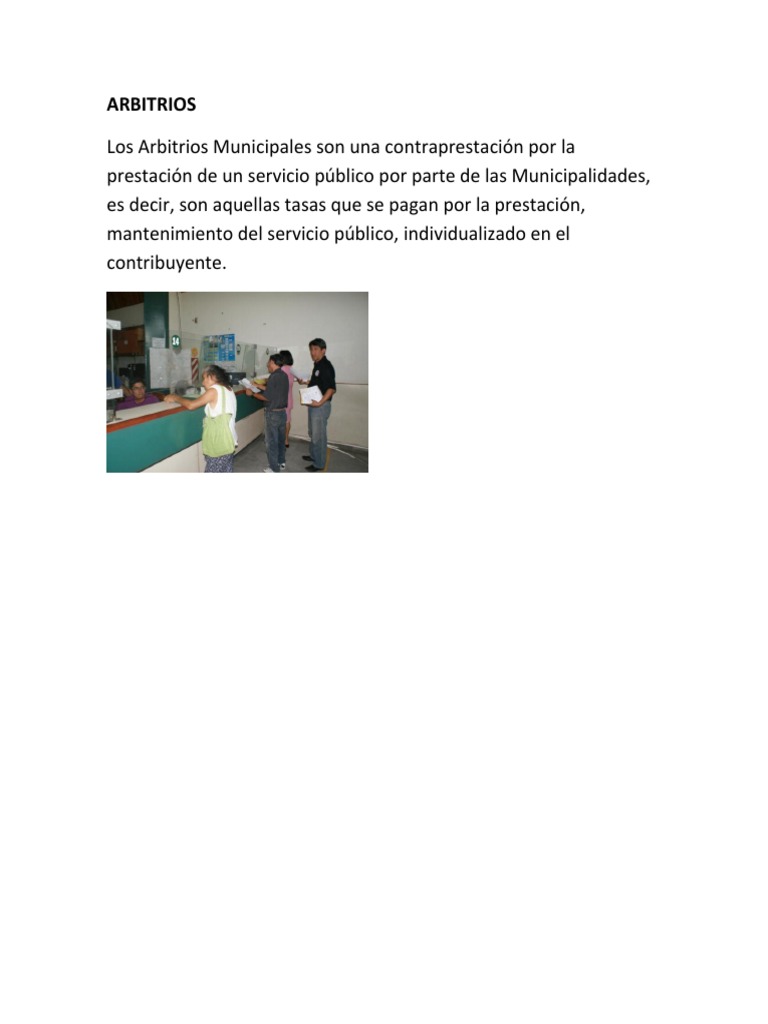 ARBITRIOS

Los Arbitrios Municipales son una contraprestación por la prestación de un servicio público por parte de las Municipalidades, es decir, son aquellas tasas que se pagan por la prestación, mantenimiento del servicio público, individualizado en el contribuyente.

14